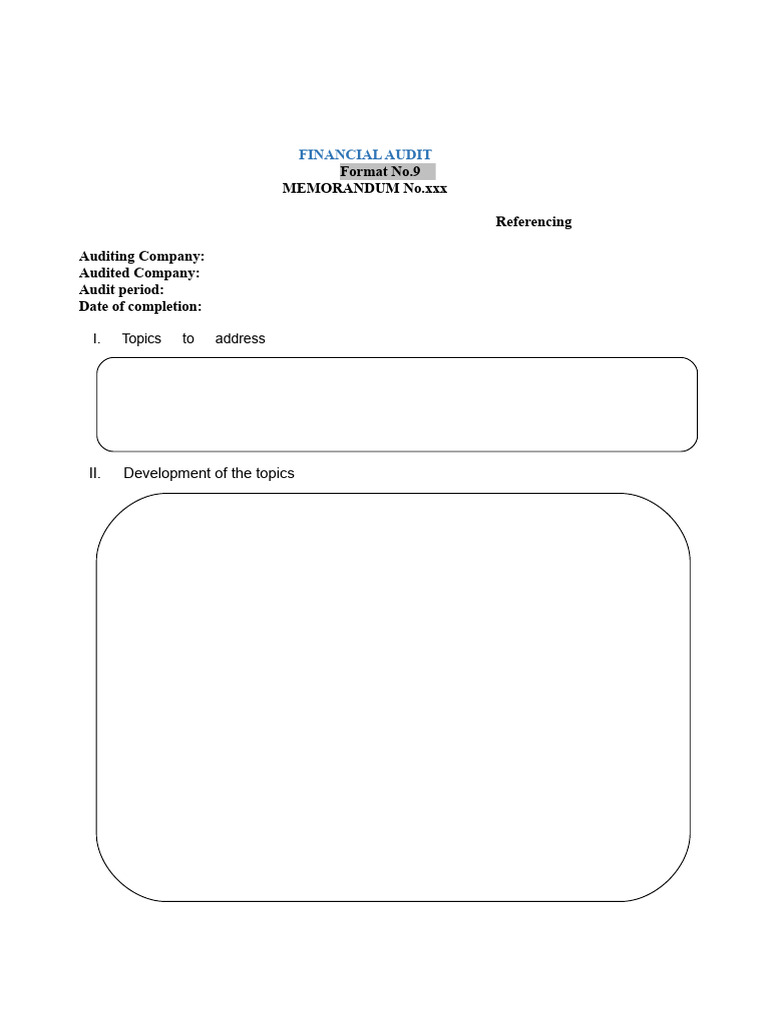 FINANCIAL AUDIT
Format No.9
MEMORANDUM No.xxx

Referencing

Auditing Company:
Audited Company:
Audit period:
Date of completion:

I. Topics to address

II. Development of the topics